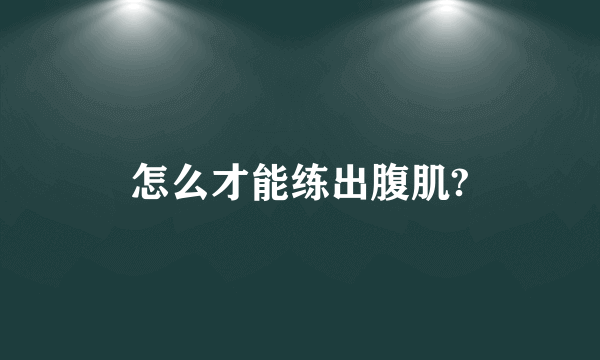 怎么才能练出腹肌?